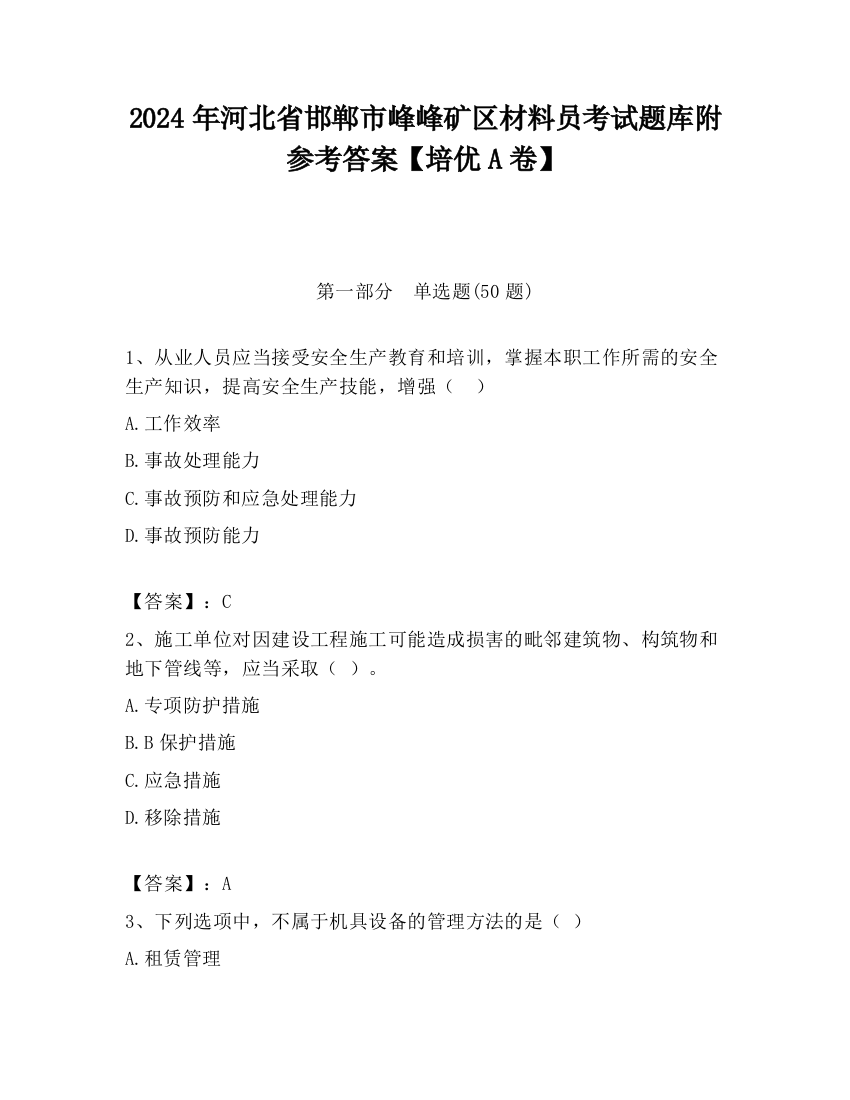 2024 年河北省邯郸市峰峰矿区材料员考试题库附参考答案【培优 A 卷】

第一部分 单选题(50 题)

1、从业人员应当接受安全生产教育和培训，掌握本职工作所需的安全生产知识，提高安全生产技能，增强（ ）

A.工作效率

B.事故处理能力

C.事故预防和应急处理能力

D.事故预防能力

【答案】：C

2、施工单位对因建设工程施工可能造成损害的毗邻建筑物、构筑物和地下管线等，应当采取（ ）。

A.专项防护措施

B.B 保护措施

C.应急措施

D.移除措施

【答案】：A

3、下列选项中，不属于机具设备的管理方法的是（ ）

A.租赁管理